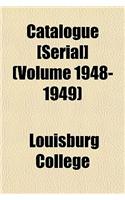 Catalogue [Serial] (Volume 1948-1949)

Louisburg College